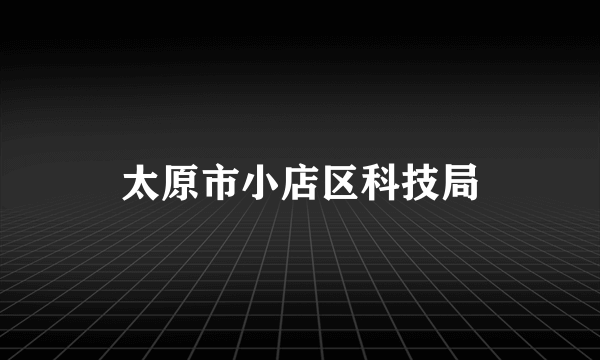 太原市小店区科技局